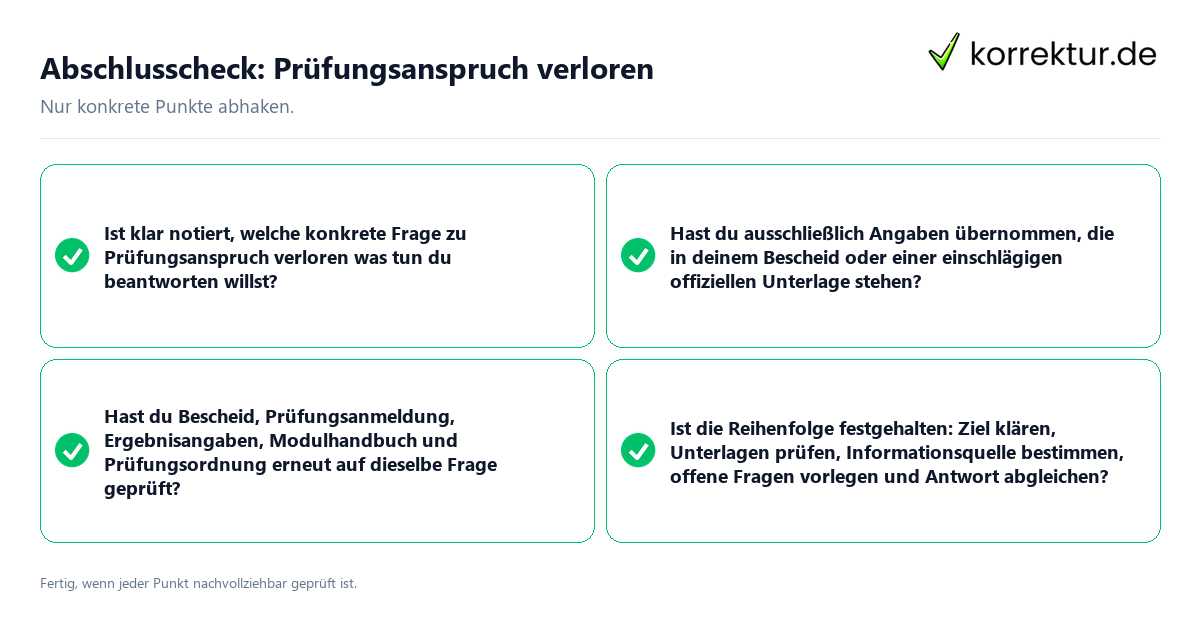 Abschlusscheck: Prüfungsanspruch verloren

korrektur.de

Nur konkrete Punkte abhaken.

Ist klar notiert, welche konkrete Frage zu Prüfungsanspruch verloren was tun du beantworten willst?

Hast du ausschließlich Angaben übernommen, die in deinem Bescheid oder einer einschlägigen offiziellen Unterlage stehen?

Hast du Bescheid, Prüfungsanmeldung, Ergebnisangaben, Modulhandbuch und Prüfungsordnung erneut auf dieselbe Frage geprüft?

Ist die Reihenfolge festgehalten: Ziel klären, Unterlagen prüfen, Informationsquelle bestimmen, offene Fragen vorlegen und Antwort abgleichen?

Fertig, wenn jeder Punkt nachvollziehbar geprüft ist.